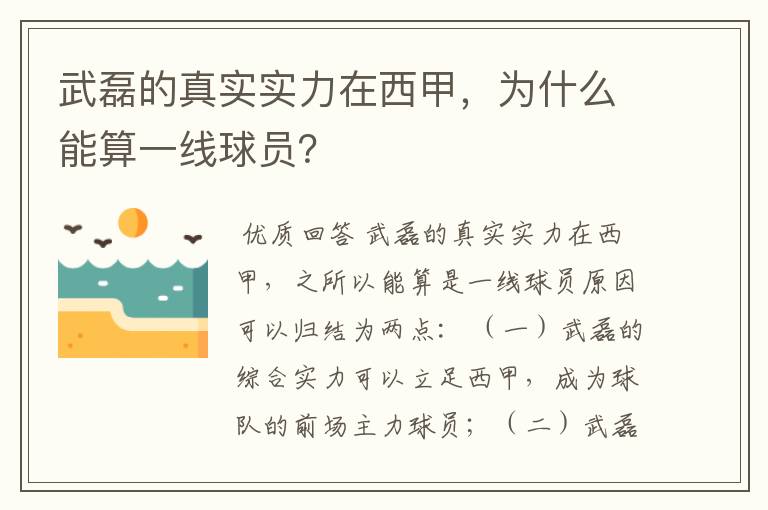 武磊的真实实力在西甲，为什么能算一线球员？

优质回答 武磊的真实实力在西甲，之所以能算是一线球员原因可以归结为两点：（一）武磊的综合实力可以立足西甲，成为球队的前场主力球员；（二）武磊